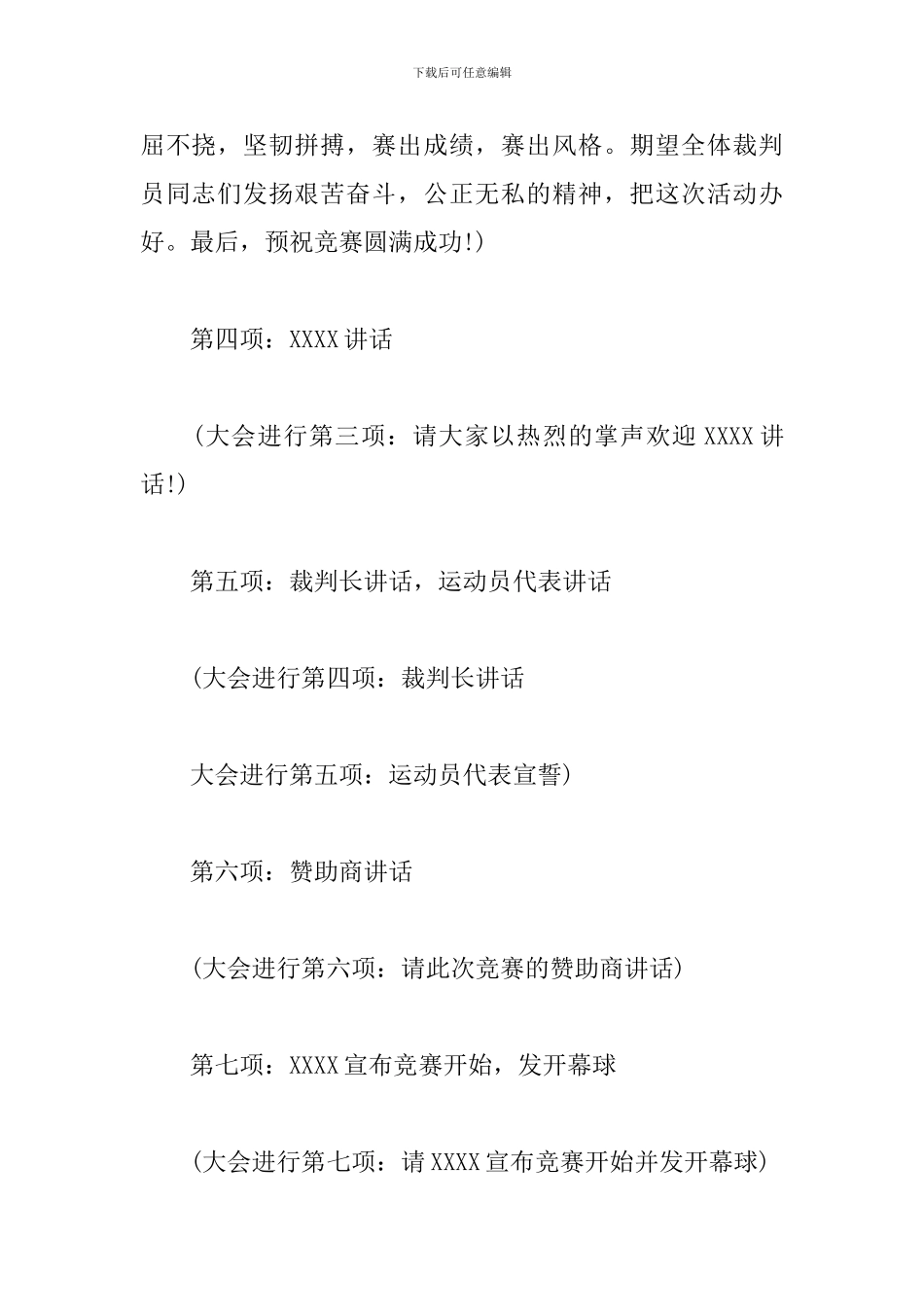 下载后可任意编辑

屈不挠，坚韧拼搏，赛出成绩，赛出风格。期望全体裁判员同志们发扬艰苦奋斗，公正无私的精神，把这次活动办好。最后，预祝竞赛圆满成功!)

第四项：XXXX讲话

(大会进行第三项：请大家以热烈的掌声欢迎XXXX讲话!)

第五项：裁判长讲话，运动员代表讲话

(大会进行第四项：裁判长讲话

大会进行第五项：运动员代表宣誓)

第六项：赞助商讲话

(大会进行第六项：请此次竞赛的赞助商讲话)

第七项：XXXX宣布竞赛开始，发开幕球

(大会进行第七项：请XXXX宣布竞赛开始并发开幕球)